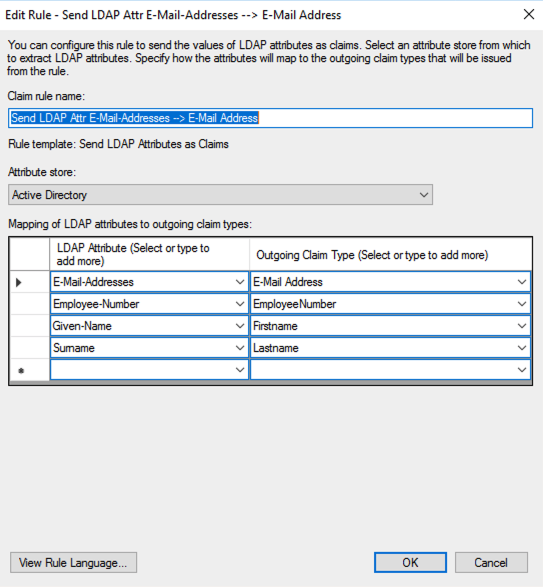 Edit Rule - Send LDAP Attr E-Mail-Addresses --> E-Mail Address

You can configure this rule to send the values of LDAP attributes as claims. Select an attribute store from which to extract LDAP attributes. Specify how the attributes will map to the outgoing claim types that will be issued from the rule.

Claim rule name:

Send LDAP Attr E-Mail-Addresses --> E-Mail Address

Rule template: Send LDAP Attributes as Claims

Attribute store:

Active Directory

Mapping of LDAP attributes to outgoing claim types:

| | LDAP Attribute (Select or type to add more) | Outgoing Claim Type (Select or type to add more) |
|---|---|---|
| ▶ | E-Mail-Addresses | E-Mail Address |
| | Employee-Number | EmployeeNumber |
| | Given-Name | Firstname |
| | Surname | Lastname |
| * | | |

View Rule Language...

OK

Cancel